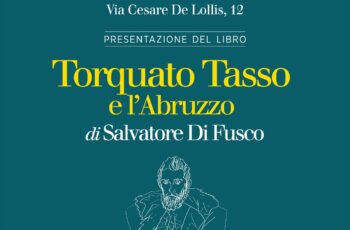 Via Cesare De Lollis, 12

PRESENTAZIONE DEL LIBRO

Torquato Tasso e l'Abruzzo

di Salvatore Di Fusco